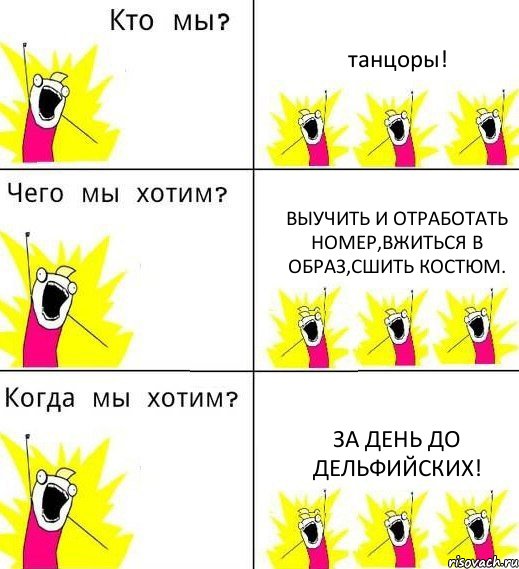 Кто мы?

танцоры!

Чего мы хотим?

ВЫУЧИТЬ И ОТРАБОТАТЬ НОМЕР,ВЖИТЬСЯ В ОБРАЗ,СШИТЬ КОСТЮМ.

Когда мы хотим?

ЗА ДЕНЬ ДО ДЕЛЬФИЙСКИХ!

risovach.ru